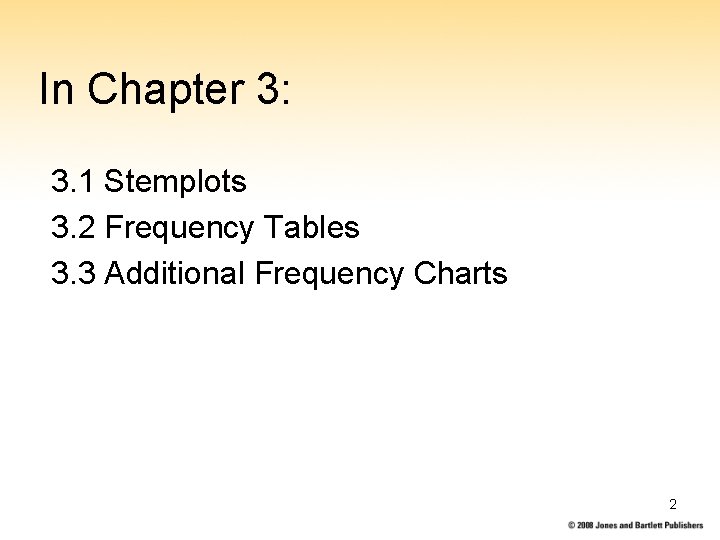 In Chapter 3:

3.1 Stemplots
3.2 Frequency Tables
3.3 Additional Frequency Charts

2

© 2008 Jones and Bartlett Publishers